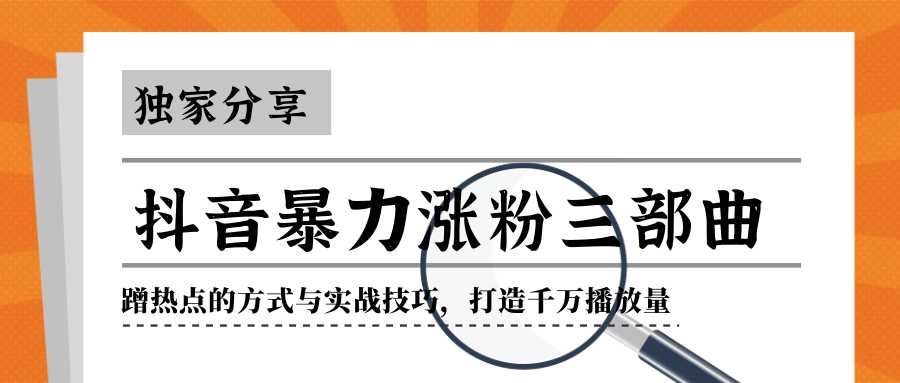 独家分享

抖音暴力涨粉三部曲

蹭热点的方式与实战技巧，打造千万播放量